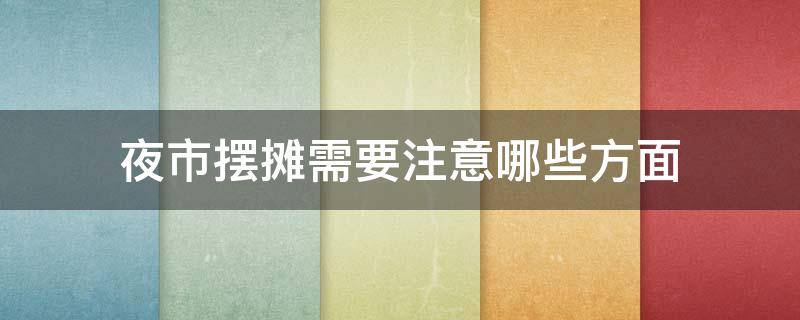 夜市摆摊需要注意哪些方面